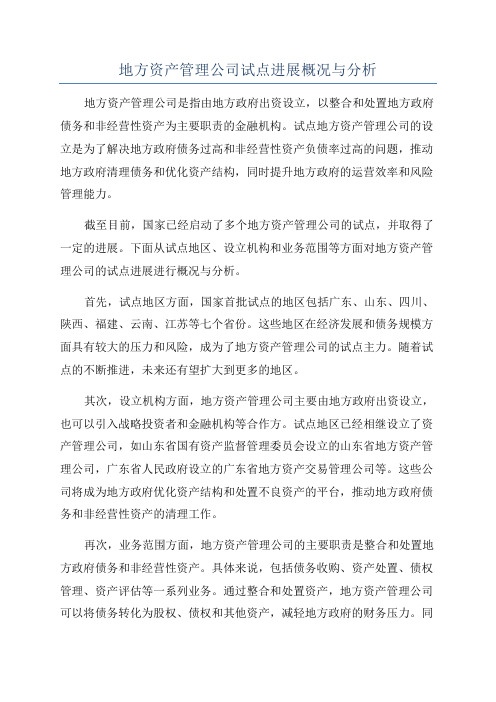 地方资产管理公司试点进展概况与分析

地方资产管理公司是指由地方政府出资设立，以整合和处置地方政府债务和非经营性资产为主要职责的金融机构。试点地方资产管理公司的设立是为了解决地方政府债务过高和非经营性资产负债率过高的问题，推动地方政府清理债务和优化资产结构，同时提升地方政府的运营效率和风险管理能力。

截至目前，国家已经启动了多个地方资产管理公司的试点，并取得了一定的进展。下面从试点地区、设立机构和业务范围等方面对地方资产管理公司的试点进展进行概况与分析。

首先，试点地区方面，国家首批试点的地区包括广东、山东、四川、陕西、福建、云南、江苏等七个省份。这些地区在经济发展和债务规模方面具有较大的压力和风险，成为了地方资产管理公司的试点主力。随着试点的不断推进，未来还有望扩大到更多的地区。

其次，设立机构方面，地方资产管理公司主要由地方政府出资设立，也可以引入战略投资者和金融机构等合作方。试点地区已经相继设立了资产管理公司，如山东省国有资产监督管理委员会设立的山东省地方资产管理公司，广东省人民政府设立的广东省地方资产交易管理公司等。这些公司将成为地方政府优化资产结构和处置不良资产的平台，推动地方政府债务和非经营性资产的清理工作。

再次，业务范围方面，地方资产管理公司的主要职责是整合和处置地方政府债务和非经营性资产。具体来说，包括债务收购、资产处置、债权管理、资产评估等一系列业务。通过整合和处置资产，地方资产管理公司可以将债务转化为股权、债权和其他资产，减轻地方政府的财务压力。同